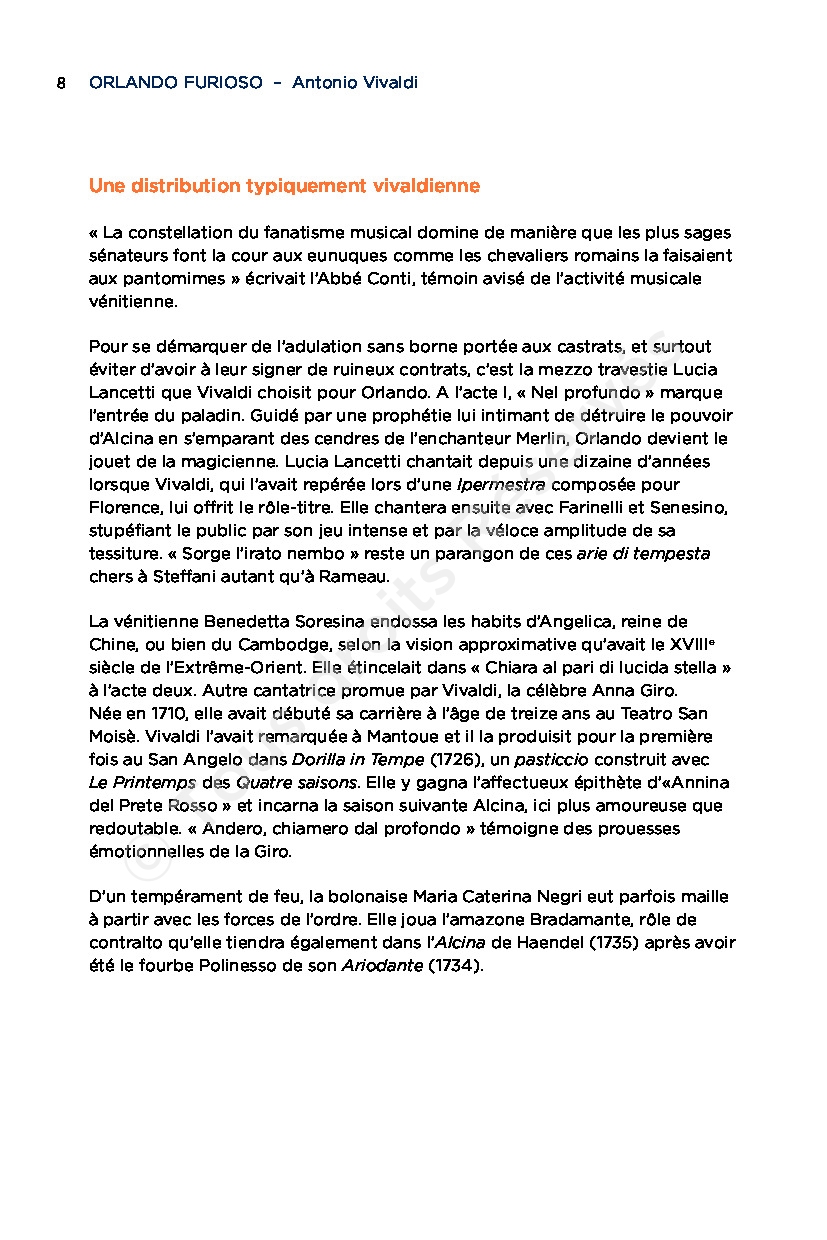 8 ORLANDO FURIOSO – Antonio Vivaldi

Une distribution typiquement vivaldienne

« La constellation du fanatisme musical domine de manière que les plus sages sénateurs font la cour aux eunuques comme les chevaliers romains la faisaient aux pantomimes » écrivait l'Abbé Conti, témoin avisé de l'activité musicale vénitienne.

Pour se démarquer de l'adulation sans borne portée aux castrats, et surtout éviter d'avoir à leur signer de ruineux contrats, c'est la mezzo travestie Lucia Lancetti que Vivaldi choisit pour Orlando. A l'acte I, « Nel profundo » marque l'entrée du paladin. Guidé par une prophétie lui intimant de détruire le pouvoir d'Alcina en s'emparant des cendres de l'enchanteur Merlin, Orlando devient le jouet de la magicienne. Lucia Lancetti chantait depuis une dizaine d'années lorsque Vivaldi, qui l'avait repérée lors d'une Ipermestra composée pour Florence, lui offrit le rôle-titre. Elle chantera ensuite avec Farinelli et Senesino, stupéfiant le public par son jeu intense et par la véloce amplitude de sa tessiture. « Sorge l'irato nembo » reste un parangon de ces arie di tempesta chers à Steffani autant qu'à Rameau.

La vénitienne Benedetta Soresina endossa les habits d'Angelica, reine de Chine, ou bien du Cambodge, selon la vision approximative qu'avait le XVIIIe siècle de l'Extrême-Orient. Elle étincelait dans « Chiara al pari di lucida stella » à l'acte deux. Autre cantatrice promue par Vivaldi, la célèbre Anna Giro. Née en 1710, elle avait débuté sa carrière à l'âge de treize ans au Teatro San Moisè. Vivaldi l'avait remarquée à Mantoue et il la produisit pour la première fois au San Angelo dans Dorilla in Tempe (1726), un pasticcio construit avec Le Printemps des Quatre saisons. Elle y gagna l'affectueux épithète d'«Annina del Prete Rosso » et incarna la saison suivante Alcina, ici plus amoureuse que redoutable. « Andero, chiamero dal profondo » témoigne des prouesses émotionnelles de la Giro.

D'un tempérament de feu, la bolonaise Maria Caterina Negri eut parfois maille à partir avec les forces de l'ordre. Elle joua l'amazone Bradamante, rôle de contralto qu'elle tiendra également dans l'Alcina de Haendel (1735) après avoir été le fourbe Polinesso de son Ariodante (1734).